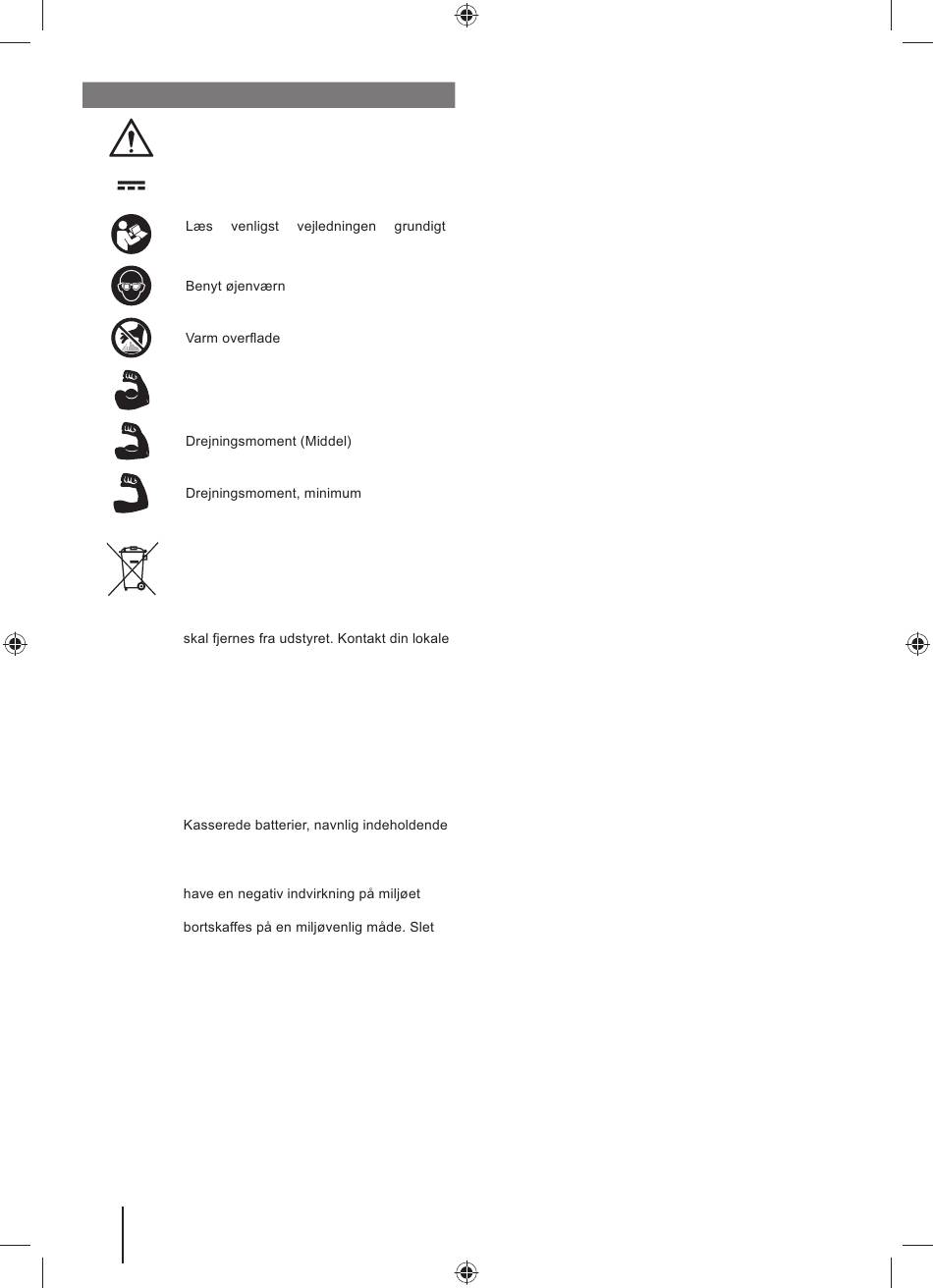 Læs venligst vejledningen grundigt

Benyt øjenværn

Varm overflade

Drejningsmoment (Middel)

Drejningsmoment, minimum

skal fjernes fra udstyret. Kontakt din lokale

Kasserede batterier, navnlig indeholdende

have en negativ indvirkning på miljøet

bortskaffes på en miljøvenlig måde. Slet